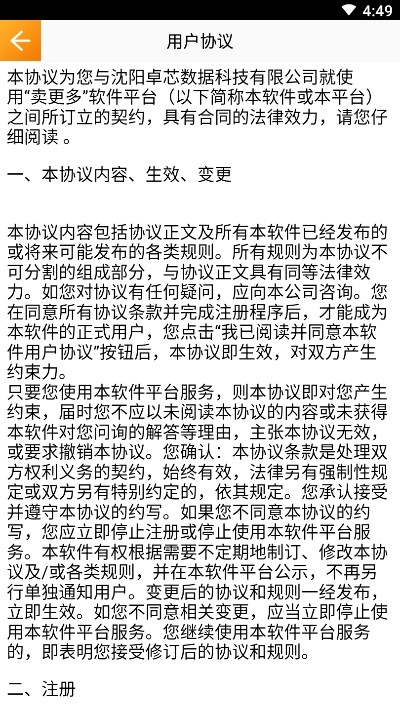 4:49

用户协议

本协议为您与沈阳卓芯数据科技有限公司就使用“卖更多”软件平台（以下简称本软件或本平台）之间所订立的契约，具有合同的法律效力，请您仔细阅读 。

一、本协议内容、生效、变更

本协议内容包括协议正文及所有本软件已经发布的或将来可能发布的各类规则。所有规则为本协议不可分割的组成部分，与协议正文具有同等法律效力。如您对协议有任何疑问，应向本公司咨询。您在同意所有协议条款并完成注册程序后，才能成为本软件的正式用户，您点击“我已阅读并同意本软件用户协议”按钮后，本协议即生效，对双方产生约束力。
只要您使用本软件平台服务，则本协议即对您产生约束，届时您不应以未阅读本协议的内容或未获得本软件对您问询的解答等理由，主张本协议无效，或要求撤销本协议。您确认：本协议条款是处理双方权利义务的契约，始终有效，法律另有强制性规定或双方另有特别约定的，依其规定。您承认接受并遵守本协议的约写。如果您不同意本协议的约写，您应立即停止注册或停止使用本软件平台服务。本软件有权根据需要不定期地制订、修改本协议及/或各类规则，并在本软件平台公示，不再另行单独通知用户。变更后的协议和规则一经发布，立即生效。如您不同意相关变更，应当立即停止使用本软件平台服务。您继续使用本软件平台服务的，即表明您接受修订后的协议和规则。

二、注册